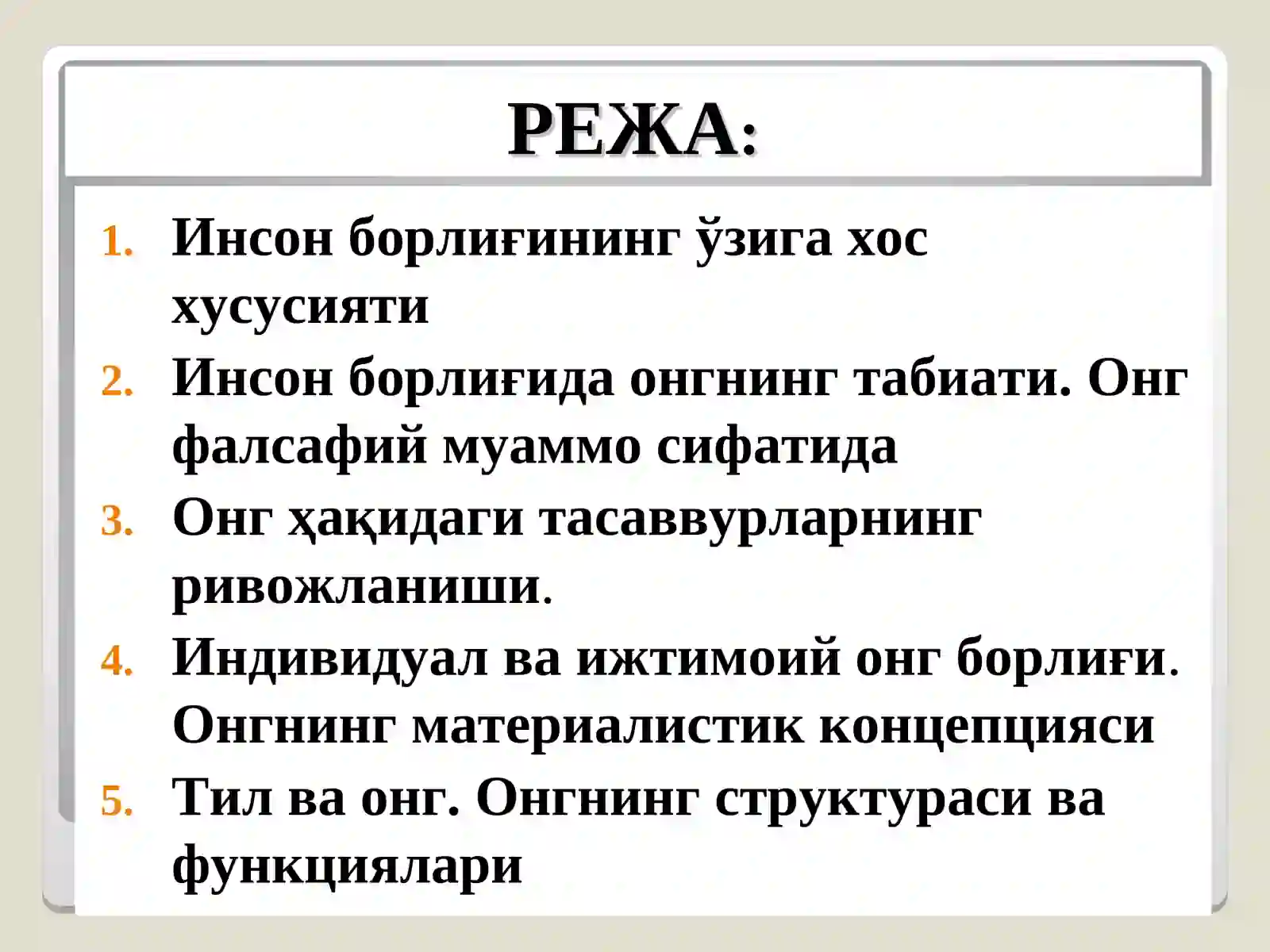 РЕЖА:

1. Инсон борлиғининг ўзига хос хусусияти
2. Инсон борлиғида онгнинг табиати. Онг фалсафий муаммо сифатида
3. Онг ҳақидаги тасаввурларнинг ривожланиши.
4. Индивидуал ва ижтимоий онг борлиғи. Онгнинг материалистик концепцияси
5. Тил ва онг. Онгнинг структураси ва функциялари